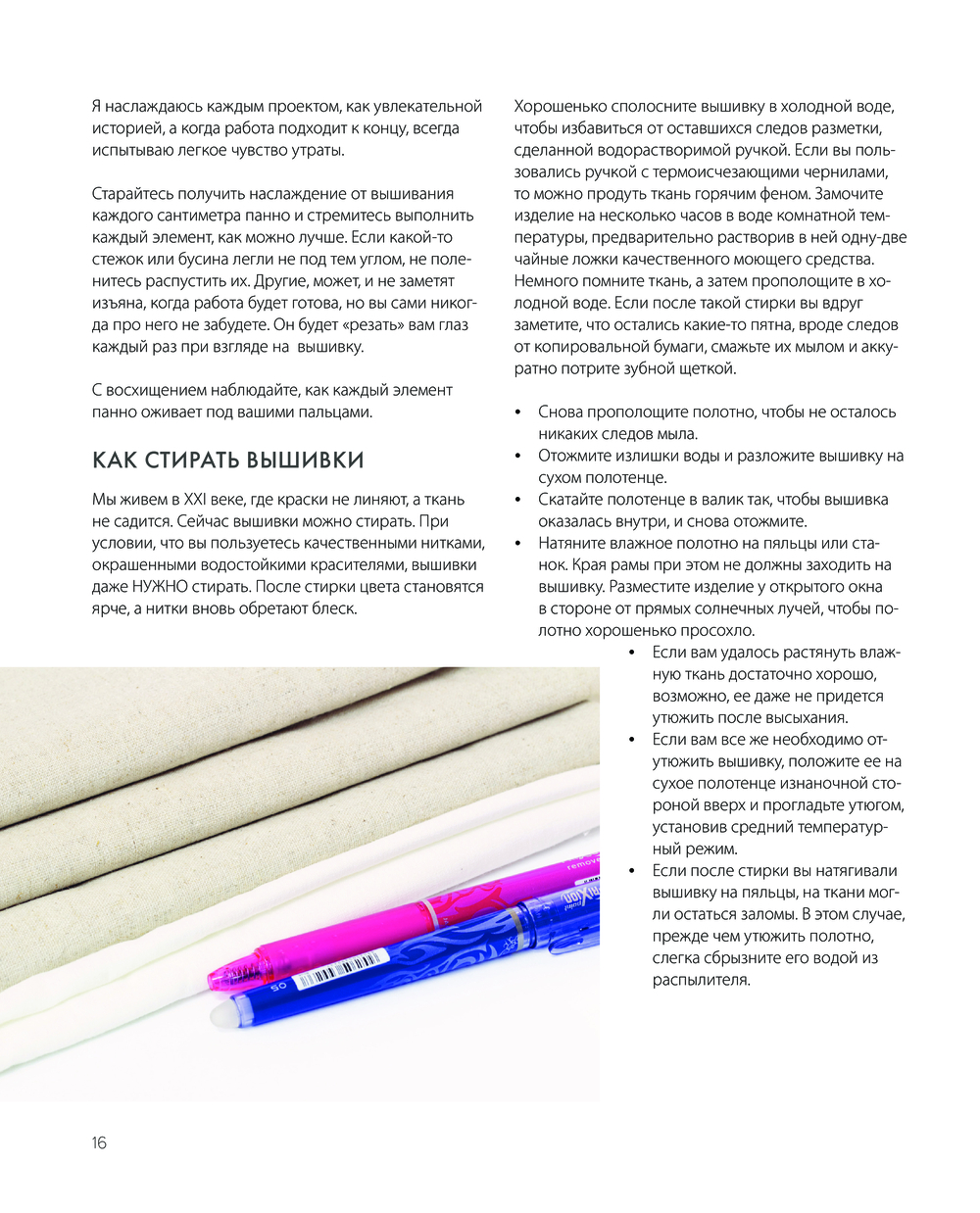 Я наслаждаюсь каждым проектом, как увлекательной историей, а когда работа подходит к концу, всегда испытываю легкое чувство утраты.

Старайтесь получить наслаждение от вышивания каждого сантиметра панно и стремитесь выполнить каждый элемент, как можно лучше. Если какой-то стежок или бусина легли не под тем углом, не поленитесь распустить их. Другие, может, и не заметят изъяна, когда работа будет готова, но вы сами никогда про него не забудете. Он будет «резать» вам глаз каждый раз при взгляде на вышивку.

С восхищением наблюдайте, как каждый элемент панно оживает под вашими пальцами.

КАК СТИРАТЬ ВЫШИВКИ

Мы живем в XXI веке, где краски не линяют, а ткань не садится. Сейчас вышивки можно стирать. При условии, что вы пользуетесь качественными нитками, окрашенными водостойкими красителями, вышивки даже НУЖНО стирать. После стирки цвета становятся ярче, а нитки вновь обретают блеск.

Хорошенько сполосните вышивку в холодной воде, чтобы избавиться от оставшихся следов разметки, сделанной водорастворимой ручкой. Если вы пользовались ручкой с термоисчезающими чернилами, то можно продуть ткань горячим феном. Замочите изделие на несколько часов в воде комнатной температуры, предварительно растворив в ней одну-две чайные ложки качественного моющего средства. Немного помните ткань, а затем прополощите в холодной воде. Если после такой стирки вы вдруг заметите, что остались какие-то пятна, вроде следов от копировальной бумаги, смажьте их мылом и аккуратно потрите зубной щеткой.

• Снова прополощите полотно, чтобы не осталось никаких следов мыла.
• Отожмите излишки воды и разложите вышивку на сухом полотенце.
• Скатайте полотенце в валик так, чтобы вышивка оказалась внутри, и снова отожмите.
• Натяните влажное полотно на пяльцы или станок. Края рамы при этом не должны заходить на вышивку. Разместите изделие у открытого окна в стороне от прямых солнечных лучей, чтобы полотно хорошенько просохло.
• Если вам удалось растянуть влажную ткань достаточно хорошо, возможно, ее даже не придется утюжить после высыхания.
• Если вам все же необходимо отутюжить вышивку, положите ее на сухое полотенце изнаночной стороной вверх и прогладьте утюгом, установив средний температурный режим.
• Если после стирки вы натягивали вышивку на пяльцы, на ткани могли остаться заломы. В этом случае, прежде чем утюжить полотно, слегка сбрызните его водой из распылителя.

16